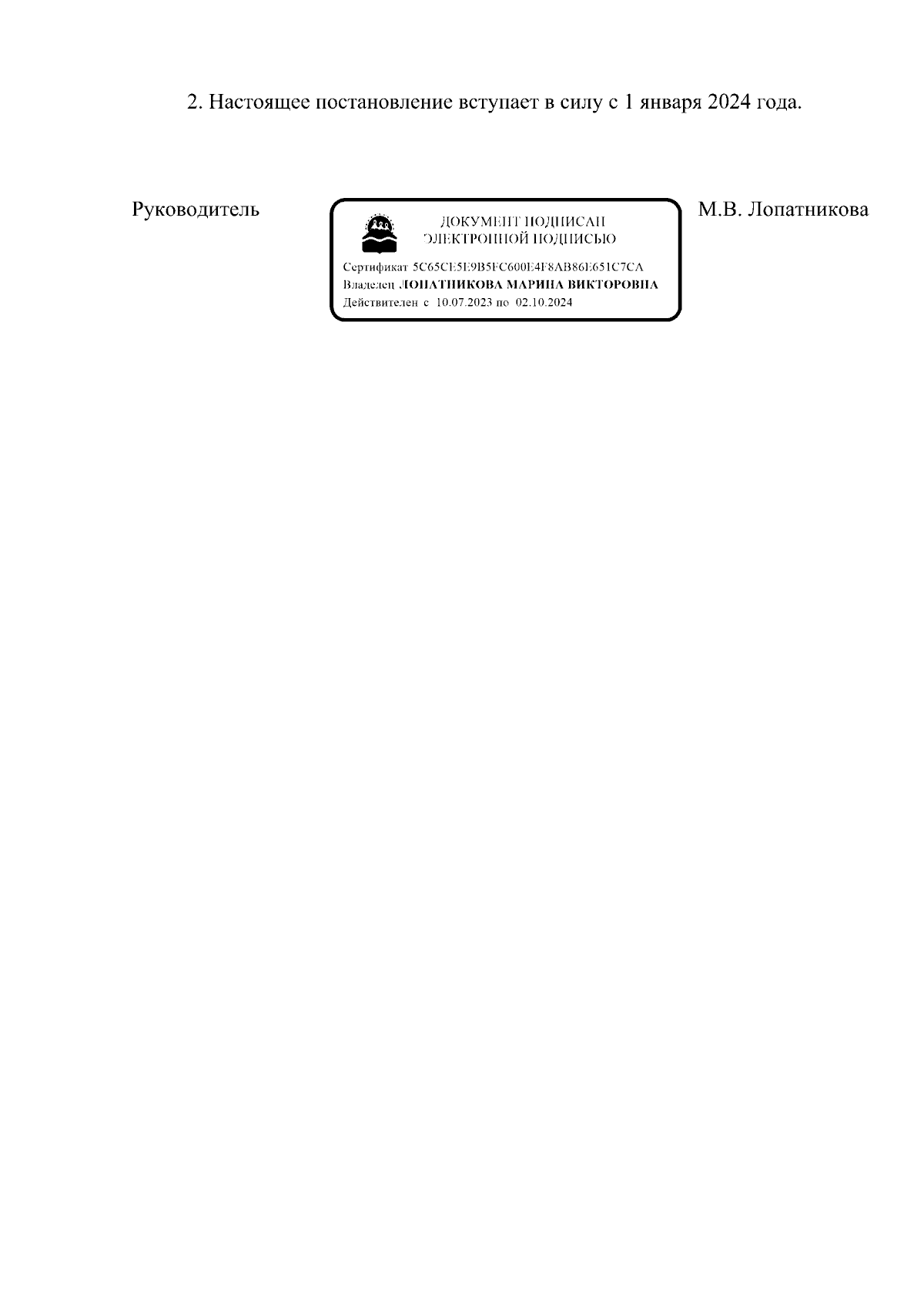 2. Настоящее постановление вступает в силу с 1 января 2024 года.

Руководитель

ДОКУМЕНТ ПОДПИСАН ЭЛЕКТРОННОЙ ПОДПИСЬЮ

Сертификат 5C65CE5E9B5FC600E4F8AB86E651C7CA
Владелец ЛОПАТНИКОВА МАРИНА ВИКТОРОВНА
Действителен с 10.07.2023 по 02.10.2024

М.В. Лопатникова